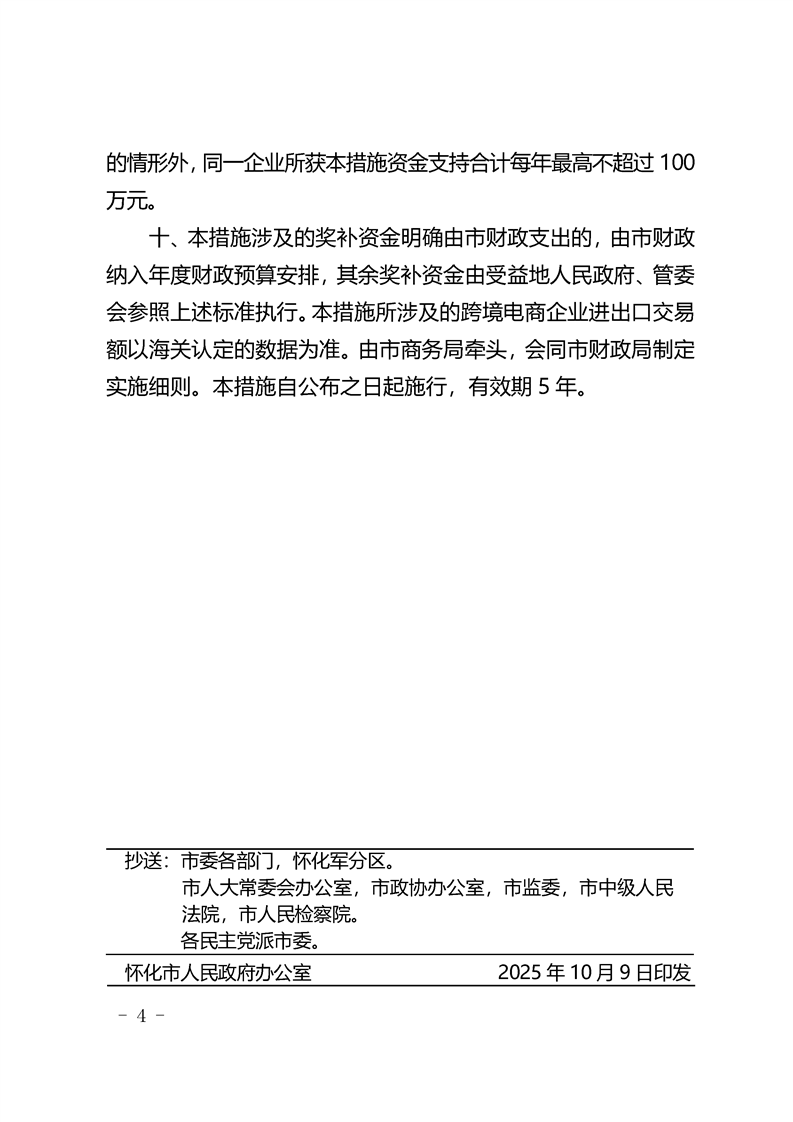 的情形外，同一企业所获本措施资金支持合计每年最高不超过 100 万元。

十、本措施涉及的奖补资金明确由市财政支出的，由市财政纳入年度财政预算安排，其余奖补资金由受益地人民政府、管委会参照上述标准执行。本措施所涉及的跨境电商企业进出口交易额以海关认定的数据为准。由市商务局牵头，会同市财政局制定实施细则。本措施自公布之日起施行，有效期 5 年。

抄送：市委各部门，怀化军分区。
市人大常委会办公室，市政协办公室，市监委，市中级人民法院，市人民检察院。
各民主党派市委。

怀化市人民政府办公室　2025 年 10 月 9 日印发

－ 4 －